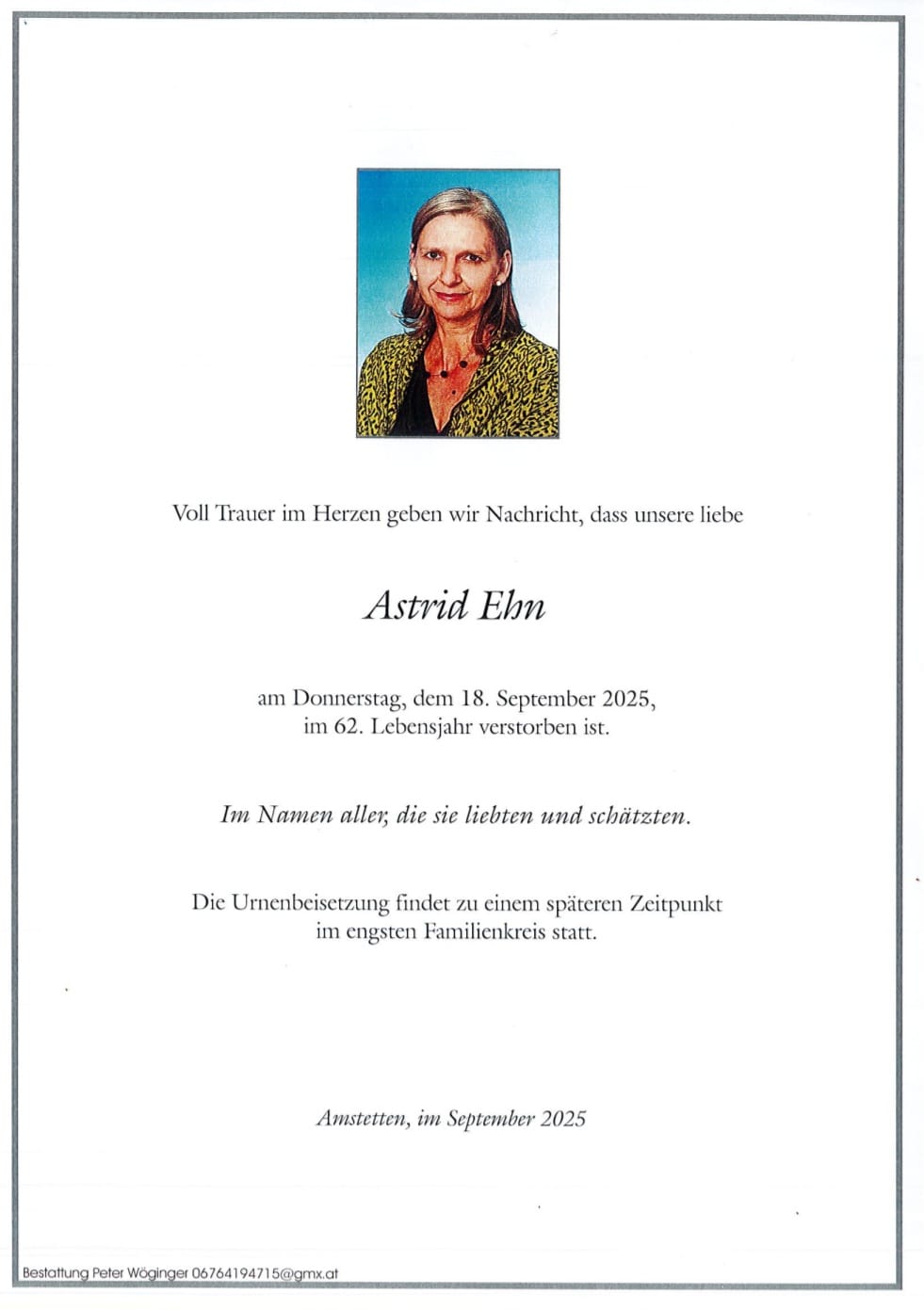 Voll Trauer im Herzen geben wir Nachricht, dass unsere liebe

Astrid Ehn

am Donnerstag, dem 18. September 2025, im 62. Lebensjahr verstorben ist.

Im Namen aller, die sie liebten und schätzten.

Die Urnenbeisetzung findet zu einem späteren Zeitpunkt im engsten Familienkreis statt.

Amstetten, im September 2025

Bestattung Peter Wöginger 06764194715@gmx.at